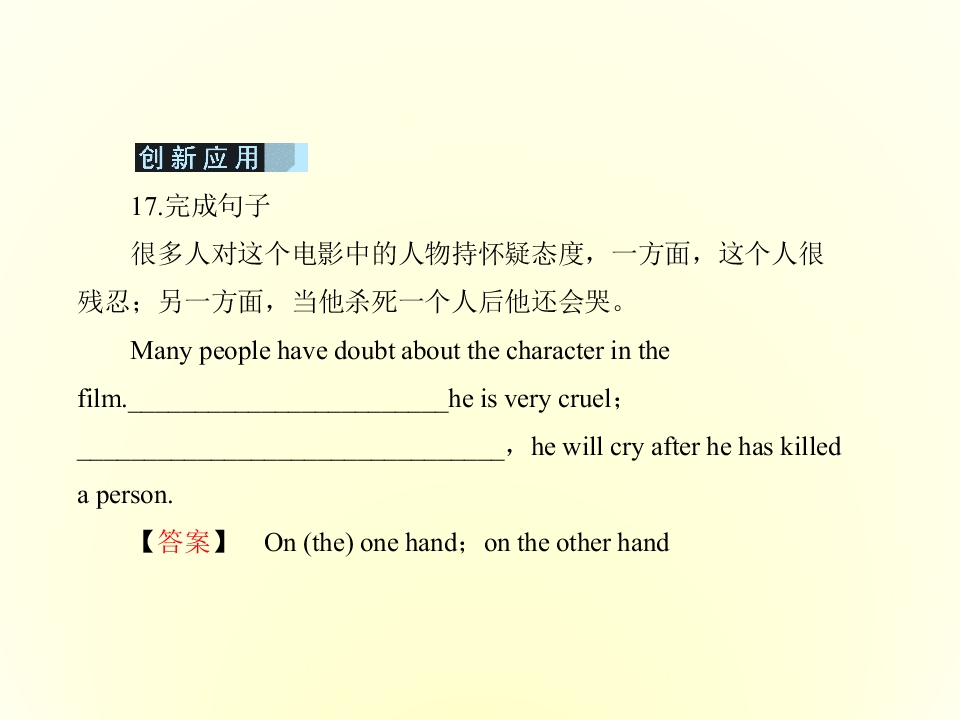 创新应用

17.完成句子

很多人对这个电影中的人物持怀疑态度，一方面，这个人很残忍；另一方面，当他杀死一个人后他还会哭。

Many people have doubt about the character in the film.____he is very cruel；____，he will cry after he has killed a person.

【答案】 On (the) one hand；on the other hand